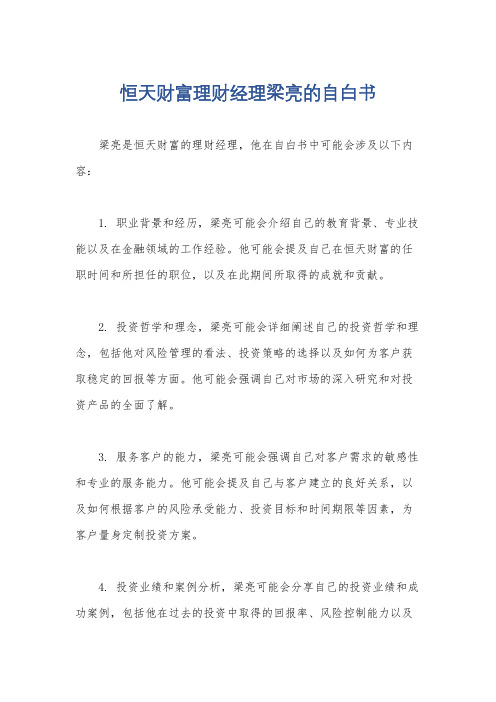 恒天财富理财经理梁亮的自白书

梁亮是恒天财富的理财经理，他在自白书中可能会涉及以下内容：

1. 职业背景和经历，梁亮可能会介绍自己的教育背景、专业技能以及在金融领域的工作经验。他可能会提及自己在恒天财富的任职时间和所担任的职位，以及在此期间所取得的成就和贡献。

2. 投资哲学和理念，梁亮可能会详细阐述自己的投资哲学和理念，包括他对风险管理的看法、投资策略的选择以及如何为客户获取稳定的回报等方面。他可能会强调自己对市场的深入研究和对投资产品的全面了解。

3. 服务客户的能力，梁亮可能会强调自己对客户需求的敏感性和专业的服务能力。他可能会提及自己与客户建立的良好关系，以及如何根据客户的风险承受能力、投资目标和时间期限等因素，为客户量身定制投资方案。

4. 投资业绩和案例分析，梁亮可能会分享自己的投资业绩和成功案例，包括他在过去的投资中取得的回报率、风险控制能力以及